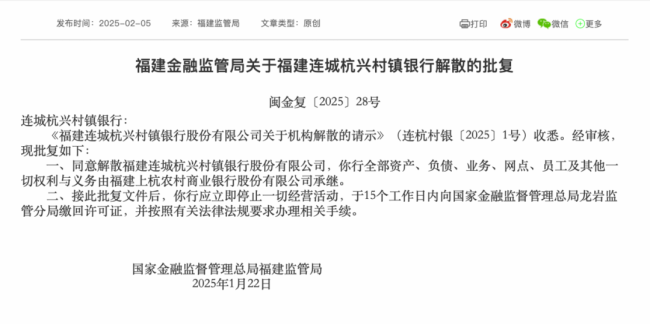 发布时间：2025-02-05　来源：福建监管局　文章类型：原创

打印　微博　微信　更多

福建金融监管局关于福建连城杭兴村镇银行解散的批复

闽金复〔2025〕28号

连城杭兴村镇银行：

《福建连城杭兴村镇银行股份有限公司关于机构解散的请示》（连杭村银〔2025〕1号）收悉。经审核，现批复如下：

一、同意解散福建连城杭兴村镇银行股份有限公司，你行全部资产、负债、业务、网点、员工及其他一切权利与义务由福建上杭农村商业银行股份有限公司承继。

二、接此批复文件后，你行应立即停止一切经营活动，于15个工作日内向国家金融监督管理总局龙岩监管分局缴回许可证，并按照有关法律法规要求办理相关手续。

国家金融监督管理总局福建监管局
2025年1月22日